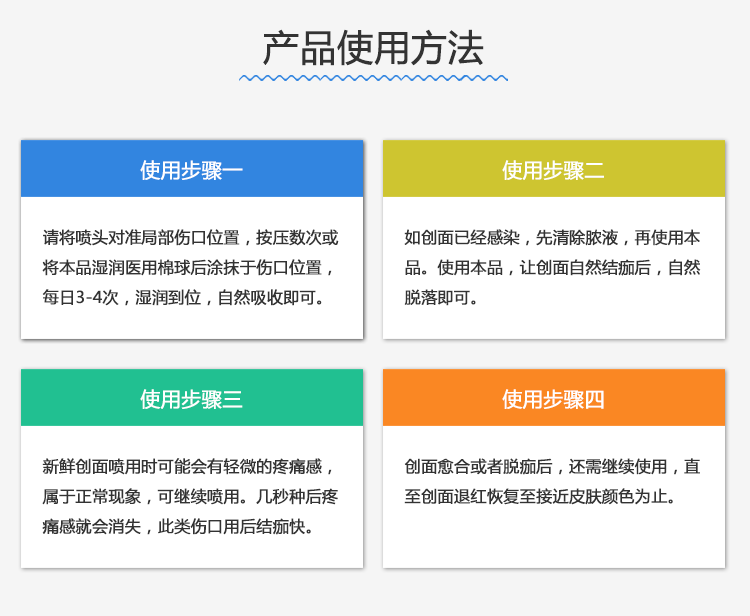 产品使用方法

使用步骤一

请将喷头对准局部伤口位置，按压数次或将本品湿润医用棉球后涂抹于伤口位置，每日3-4次，湿润到位，自然吸收即可。

使用步骤二

如创面已经感染，先清除脓液，再使用本品。使用本品，让创面自然结痂后，自然脱落即可。

使用步骤三

新鲜创面喷用时可能会有轻微的疼痛感，属于正常现象，可继续喷用。几秒种后疼痛感就会消失，此类伤口用后结痂快。

使用步骤四

创面愈合或者脱痂后，还需继续使用，直至创面退红恢复至接近皮肤颜色为止。